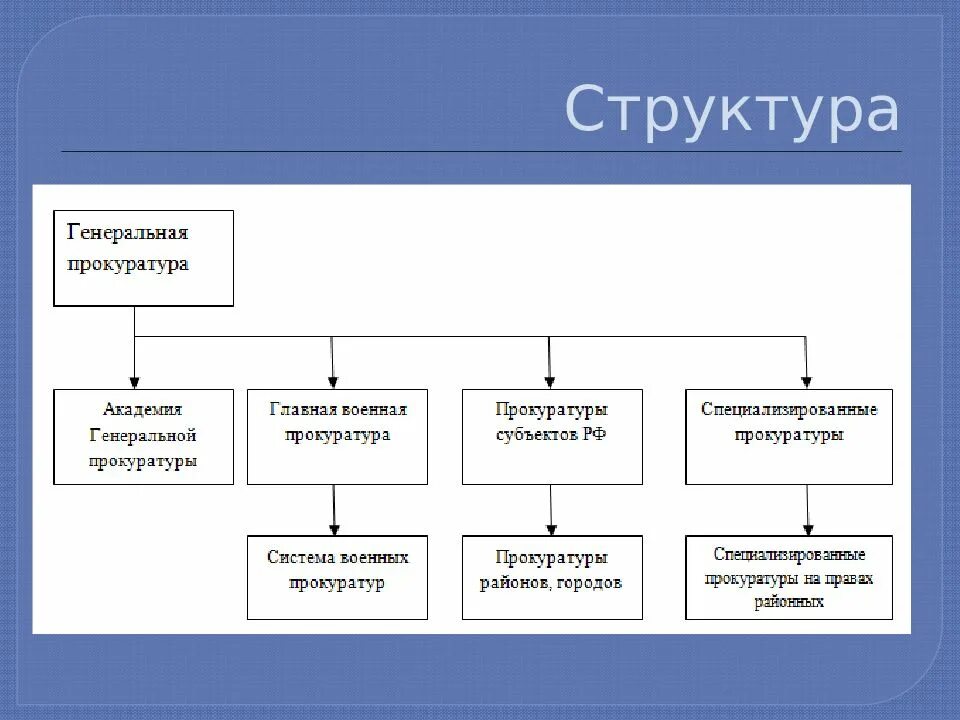 Структура

Генеральная прокуратура

Академия Генеральной прокуратуры

Главная военная прокуратура

Прокуратуры субъектов РФ

Специализированные прокуратуры

Система военных прокуратур

Прокуратуры районов, городов

Специализированные прокуратуры на правах районных